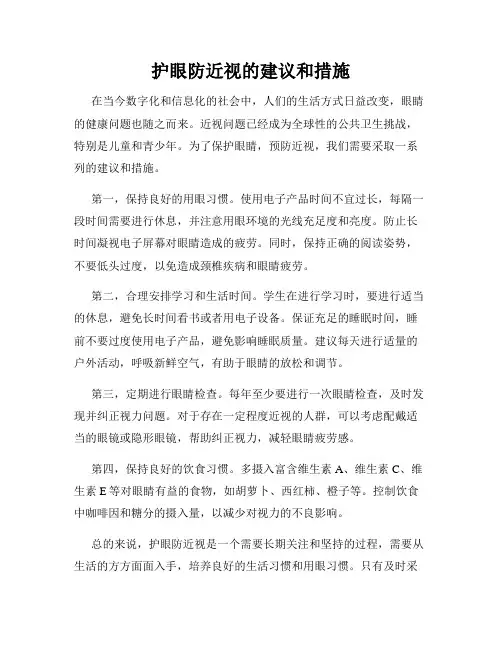 护眼防近视的建议和措施

在当今数字化和信息化的社会中，人们的生活方式日益改变，眼睛的健康问题也随之而来。近视问题已经成为全球性的公共卫生挑战，特别是儿童和青少年。为了保护眼睛，预防近视，我们需要采取一系列的建议和措施。

第一，保持良好的用眼习惯。使用电子产品时间不宜过长，每隔一段时间需要进行休息，并注意用眼环境的光线充足度和亮度。防止长时间凝视电子屏幕对眼睛造成的疲劳。同时，保持正确的阅读姿势，不要低头过度，以免造成颈椎疾病和眼睛疲劳。

第二，合理安排学习和生活时间。学生在进行学习时，要进行适当的休息，避免长时间看书或者用电子设备。保证充足的睡眠时间，睡前不要过度使用电子产品，避免影响睡眠质量。建议每天进行适量的户外活动，呼吸新鲜空气，有助于眼睛的放松和调节。

第三，定期进行眼睛检查。每年至少要进行一次眼睛检查，及时发现并纠正视力问题。对于存在一定程度近视的人群，可以考虑配戴适当的眼镜或隐形眼镜，帮助纠正视力，减轻眼睛疲劳感。

第四，保持良好的饮食习惯。多摄入富含维生素 A、维生素 C、维生素 E 等对眼睛有益的食物，如胡萝卜、西红柿、橙子等。控制饮食中咖啡因和糖分的摄入量，以减少对视力的不良影响。

总的来说，护眼防近视是一个需要长期关注和坚持的过程，需要从生活的方方面面入手，培养良好的生活习惯和用眼习惯。只有及时采